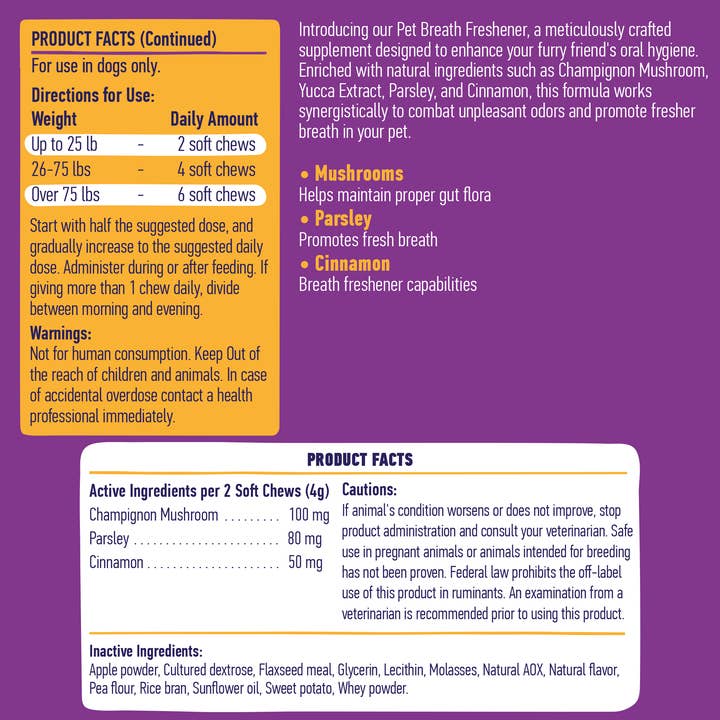 PRODUCT FACTS (Continued)

For use in dogs only.

Directions for Use:

| Weight | | Daily Amount |
|---|---|---|
| Up to 25 lb | - | 2 soft chews |
| 26-75 lbs | - | 4 soft chews |
| Over 75 lbs | - | 6 soft chews |

Start with half the suggested dose, and gradually increase to the suggested daily dose. Administer during or after feeding. If giving more than 1 chew daily, divide between morning and evening.

Warnings:
Not for human consumption. Keep Out of the reach of children and animals. In case of accidental overdose contact a health professional immediately.

Introducing our Pet Breath Freshener, a meticulously crafted supplement designed to enhance your furry friend's oral hygiene. Enriched with natural ingredients such as Champignon Mushroom, Yucca Extract, Parsley, and Cinnamon, this formula works synergistically to combat unpleasant odors and promote fresher breath in your pet.

• Mushrooms
Helps maintain proper gut flora
• Parsley
Promotes fresh breath
• Cinnamon
Breath freshener capabilities

PRODUCT FACTS

Active Ingredients per 2 Soft Chews (4g)
Champignon Mushroom ......... 100 mg
Parsley ........................ 80 mg
Cinnamon ...................... 50 mg

Cautions:
If animal's condition worsens or does not improve, stop product administration and consult your veterinarian. Safe use in pregnant animals or animals intended for breeding has not been proven. Federal law prohibits the off-label use of this product in ruminants. An examination from a veterinarian is recommended prior to using this product.

Inactive Ingredients:
Apple powder, Cultured dextrose, Flaxseed meal, Glycerin, Lecithin, Molasses, Natural AOX, Natural flavor, Pea flour, Rice bran, Sunflower oil, Sweet potato, Whey powder.